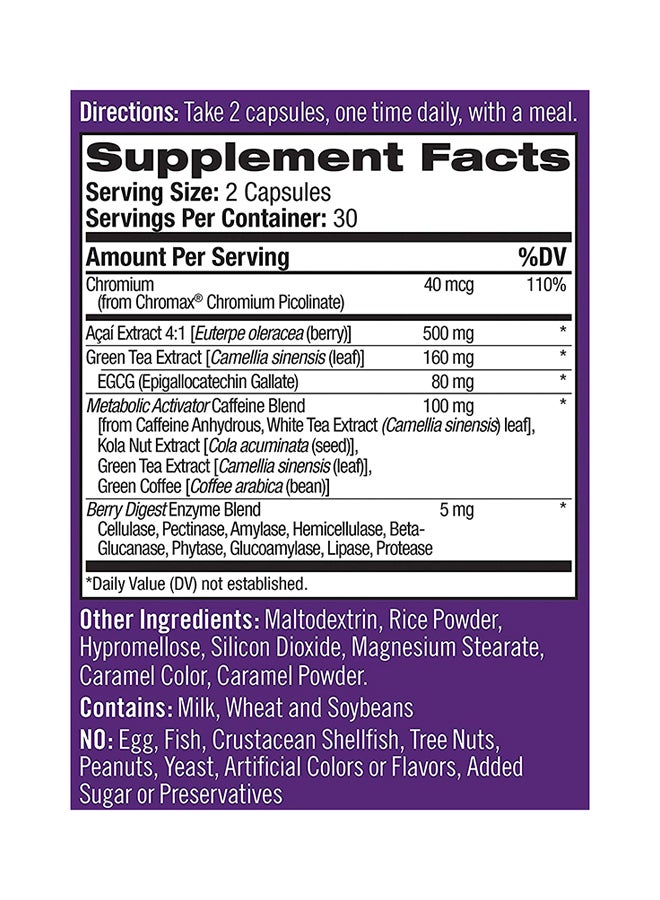 Directions: Take 2 capsules, one time daily, with a meal.

Supplement Facts

Serving Size: 2 Capsules
Servings Per Container: 30

| Amount Per Serving | | %DV |
|---|---|---|
| Chromium (from Chromax® Chromium Picolinate) | 40 mcg | 110% |
| Açaí Extract 4:1 [Euterpe oleracea (berry)] | 500 mg | * |
| Green Tea Extract [Camellia sinensis (leaf)] | 160 mg | * |
| EGCG (Epigallocatechin Gallate) | 80 mg | * |
| Metabolic Activator Caffeine Blend [from Caffeine Anhydrous, White Tea Extract (Camellia sinensis) leaf], Kola Nut Extract [Cola acuminata (seed)], Green Tea Extract [Camellia sinensis (leaf)], Green Coffee [Coffee arabica (bean)] | 100 mg | * |
| Berry Digest Enzyme Blend Cellulase, Pectinase, Amylase, Hemicellulase, Beta-Glucanase, Phytase, Glucoamylase, Lipase, Protease | 5 mg | * |

*Daily Value (DV) not established.

Other Ingredients: Maltodextrin, Rice Powder, Hypromellose, Silicon Dioxide, Magnesium Stearate, Caramel Color, Caramel Powder.

Contains: Milk, Wheat and Soybeans

NO: Egg, Fish, Crustacean Shellfish, Tree Nuts, Peanuts, Yeast, Artificial Colors or Flavors, Added Sugar or Preservatives